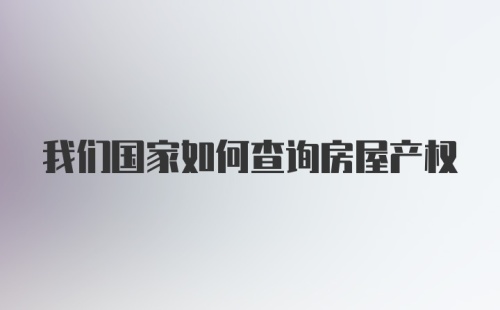 我们国家如何查询房屋产权